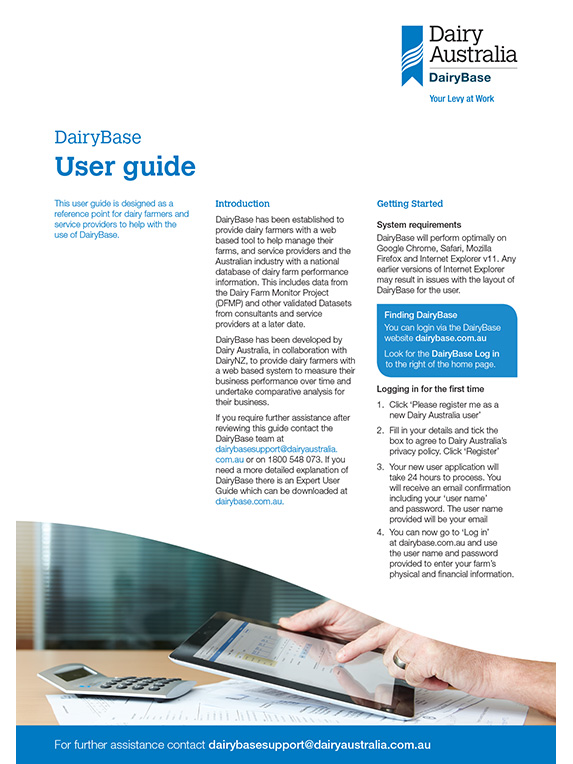 Dairy Australia
DairyBase
Your Levy at Work

DairyBase
User guide

This user guide is designed as a reference point for dairy farmers and service providers to help with the use of DairyBase.

Introduction

DairyBase has been established to provide dairy farmers with a web based tool to help manage their farms, and service providers and the Australian industry with a national database of dairy farm performance information. This includes data from the Dairy Farm Monitor Project (DFMP) and other validated Datasets from consultants and service providers at a later date.

DairyBase has been developed by Dairy Australia, in collaboration with DairyNZ, to provide dairy farmers with a web based system to measure their business performance over time and undertake comparative analysis for their business.

If you require further assistance after reviewing this guide contact the DairyBase team at dairybasesupport@dairyaustralia.com.au or on 1800 548 073. If you need a more detailed explanation of DairyBase there is an Expert User Guide which can be downloaded at dairybase.com.au.

Getting Started

System requirements

DairyBase will perform optimally on Google Chrome, Safari, Mozilla Firefox and Internet Explorer v11. Any earlier versions of Internet Explorer may result in issues with the layout of DairyBase for the user.

Finding DairyBase

You can login via the DairyBase website dairybase.com.au

Look for the DairyBase Log in to the right of the home page.

Logging in for the first time

1. Click 'Please register me as a new Dairy Australia user'
2. Fill in your details and tick the box to agree to Dairy Australia's privacy policy. Click 'Register'
3. Your new user application will take 24 hours to process. You will receive an email confirmation including your 'user name' and password. The user name provided will be your email
4. You can now go to 'Log in' at dairybase.com.au and use the user name and password provided to enter your farm's physical and financial information.

For further assistance contact dairybasesupport@dairyaustralia.com.au